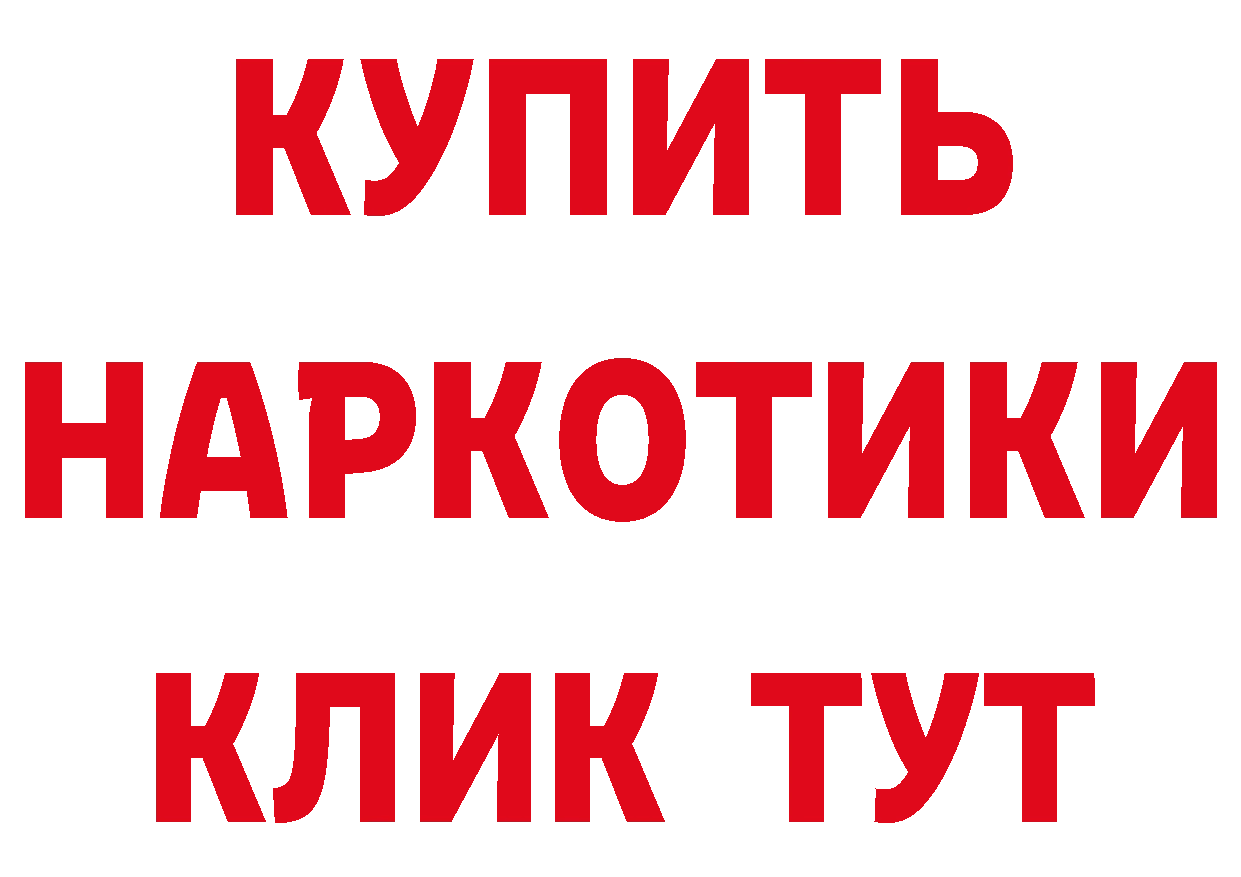 КУПИТЬ НАРКОТИКИ КЛИК ТУТ